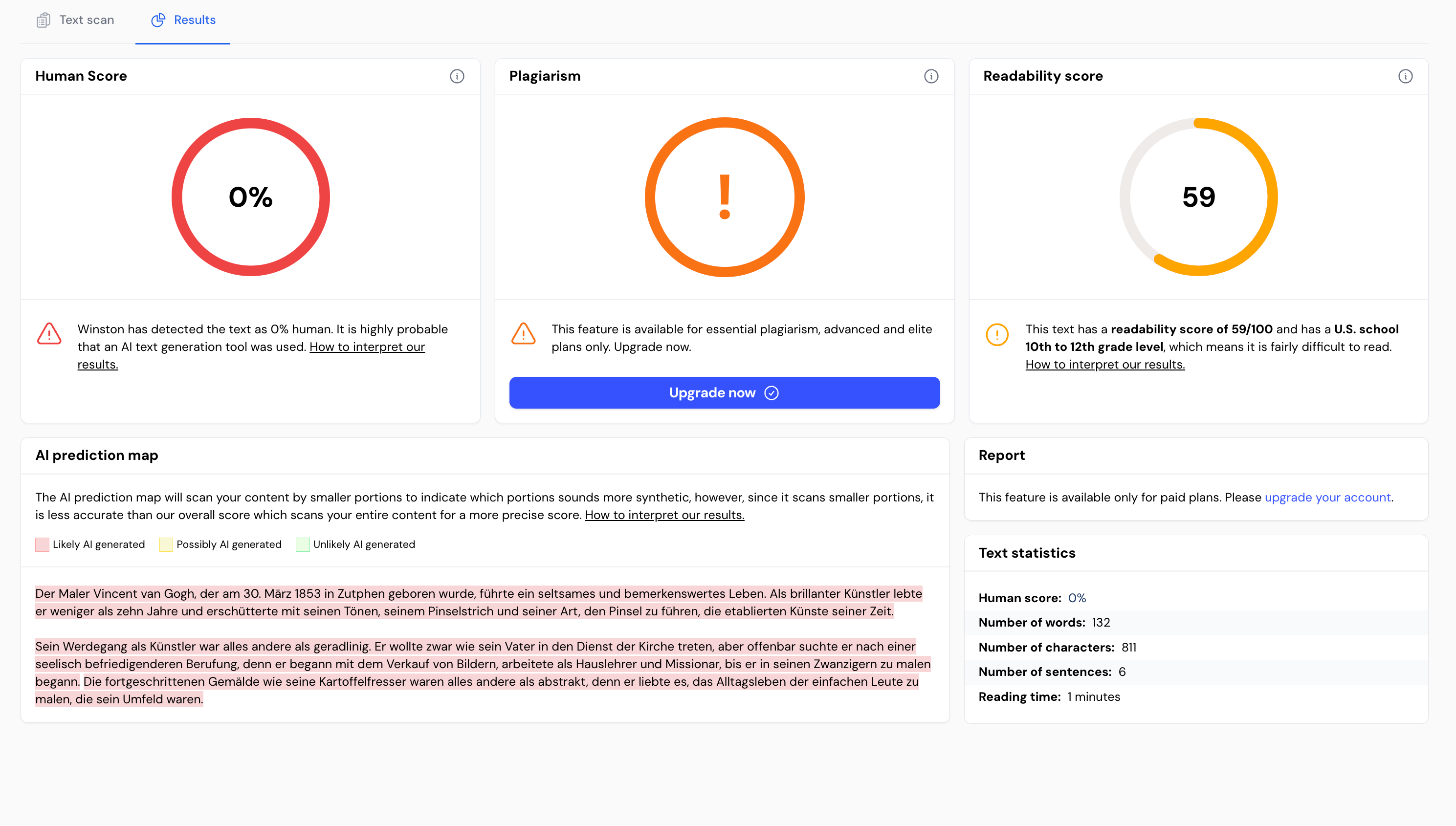 Text scan Results

Human Score

0%

Winston has detected the text as 0% human. It is highly probable that an AI text generation tool was used. How to interpret our results.

Plagiarism

!

This feature is available for essential plagiarism, advanced and elite plans only. Upgrade now.

Upgrade now

Readability score

59

This text has a readability score of 59/100 and has a U.S. school 10th to 12th grade level, which means it is fairly difficult to read. How to interpret our results.

AI prediction map

The AI prediction map will scan your content by smaller portions to indicate which portions sounds more synthetic, however, since it scans smaller portions, it is less accurate than our overall score which scans your entire content for a more precise score. How to interpret our results.

Likely AI generated Possibly AI generated Unlikely AI generated

Der Maler Vincent van Gogh, der am 30. März 1853 in Zutphen geboren wurde, führte ein seltsames und bemerkenswertes Leben. Als brillanter Künstler lebte er weniger als zehn Jahre und erschütterte mit seinen Tönen, seinem Pinselstrich und seiner Art, den Pinsel zu führen, die etablierten Künste seiner Zeit.

Sein Werdegang als Künstler war alles andere als geradlinig. Er wollte zwar wie sein Vater in den Dienst der Kirche treten, aber offenbar suchte er nach einer seelisch befriedigenderen Berufung, denn er begann mit dem Verkauf von Bildern, arbeitete als Hauslehrer und Missionar, bis er in seinen Zwanzigern zu malen begann. Die fortgeschrittenen Gemälde wie seine Kartoffelfresser waren alles andere als abstrakt, denn er liebte es, das Alltagsleben der einfachen Leute zu malen, die sein Umfeld waren.

Report

This feature is available only for paid plans. Please upgrade your account.

Text statistics

Human score: 0%
Number of words: 132
Number of characters: 811
Number of sentences: 6
Reading time: 1 minutes